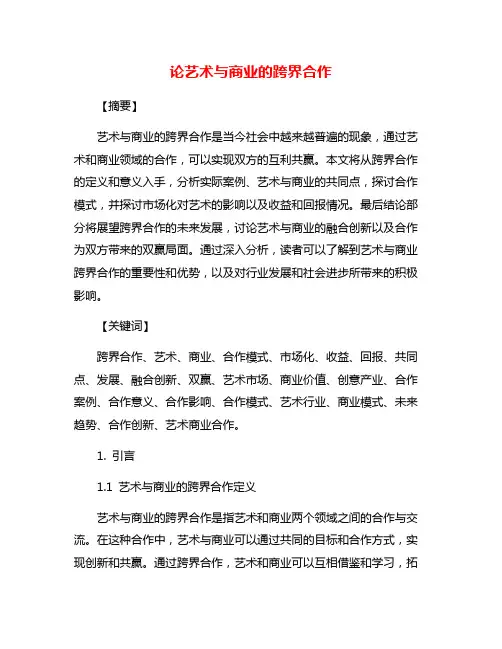 论艺术与商业的跨界合作

【摘要】

艺术与商业的跨界合作是当今社会中越来越普遍的现象，通过艺术和商业领域的合作，可以实现双方的互利共赢。本文将从跨界合作的定义和意义入手，分析实际案例、艺术与商业的共同点，探讨合作模式，并探讨市场化对艺术的影响以及收益和回报情况。最后结论部分将展望跨界合作的未来发展，讨论艺术与商业的融合创新以及合作为双方带来的双赢局面。通过深入分析，读者可以了解到艺术与商业跨界合作的重要性和优势，以及对行业发展和社会进步所带来的积极影响。

【关键词】

跨界合作、艺术、商业、合作模式、市场化、收益、回报、共同点、发展、融合创新、双赢、艺术市场、商业价值、创意产业、合作案例、合作意义、合作影响、合作模式、艺术行业、商业模式、未来趋势、合作创新、艺术商业合作。

1. 引言

1.1 艺术与商业的跨界合作定义

艺术与商业的跨界合作是指艺术和商业两个领域之间的合作与交流。在这种合作中，艺术与商业可以通过共同的目标和合作方式，实现创新和共赢。通过跨界合作，艺术和商业可以互相借鉴和学习，拓